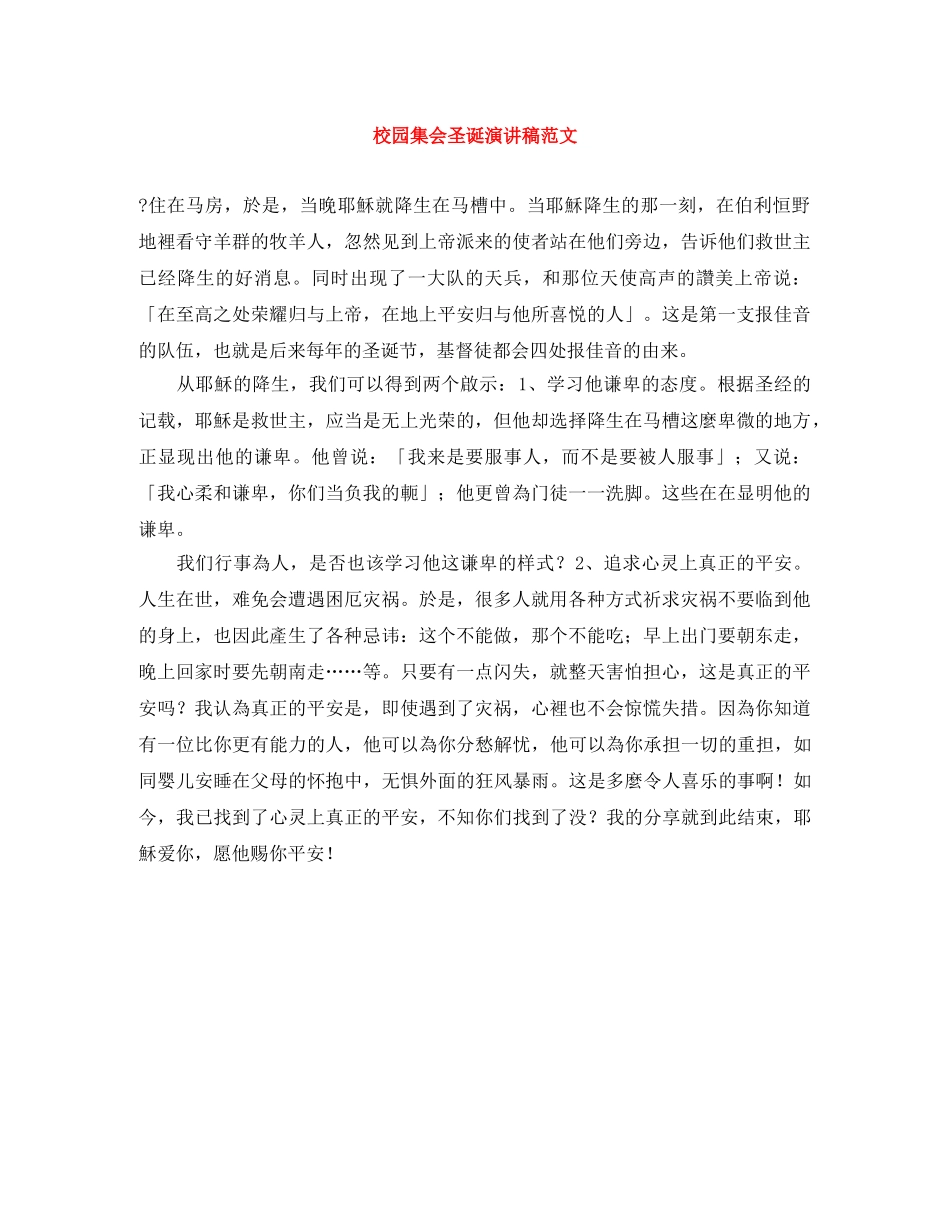 校园集会圣诞演讲稿范文

?住在马房，於是，当晚耶稣就降生在马槽中。当耶稣降生的那一刻，在伯利恒野地裡看守羊群的牧羊人，忽然见到上帝派来的使者站在他们旁边，告诉他们救世主已经降生的好消息。同时出现了一大队的天兵，和那位天使高声的讚美上帝说：「在至高之处荣耀归与上帝，在地上平安归与他所喜悦的人」。这是第一支报佳音的队伍，也就是后来每年的圣诞节，基督徒都会四处报佳音的由来。

从耶稣的降生，我们可以得到两个啟示：1、学习他谦卑的态度。根据圣经的记载，耶稣是救世主，应当是无上光荣的，但他却选择降生在马槽这麼卑微的地方，正显现出他的谦卑。他曾说：「我来是要服事人，而不是要被人服事」；又说：「我心柔和谦卑，你们当负我的軛」；他更曾為门徒一一洗脚。这些在在显明他的谦卑。

我们行事為人，是否也该学习他这谦卑的样式？2、追求心灵上真正的平安。人生在世，难免会遭遇困厄灾祸。於是，很多人就用各种方式祈求灾祸不要临到他的身上，也因此產生了各种忌讳：这个不能做，那个不能吃；早上出门要朝东走，晚上回家时要先朝南走……等。只要有一点闪失，就整天害怕担心，这是真正的平安吗？我认為真正的平安是，即使遇到了灾祸，心裡也不会惊慌失措。因為你知道有一位比你更有能力的人，他可以為你分愁解忧，他可以為你承担一切的重担，如同婴儿安睡在父母的怀抱中，无惧外面的狂风暴雨。这是多麼令人喜乐的事啊！如今，我已找到了心灵上真正的平安，不知你们找到了没？我的分享就到此结束，耶稣爱你，愿他赐你平安！